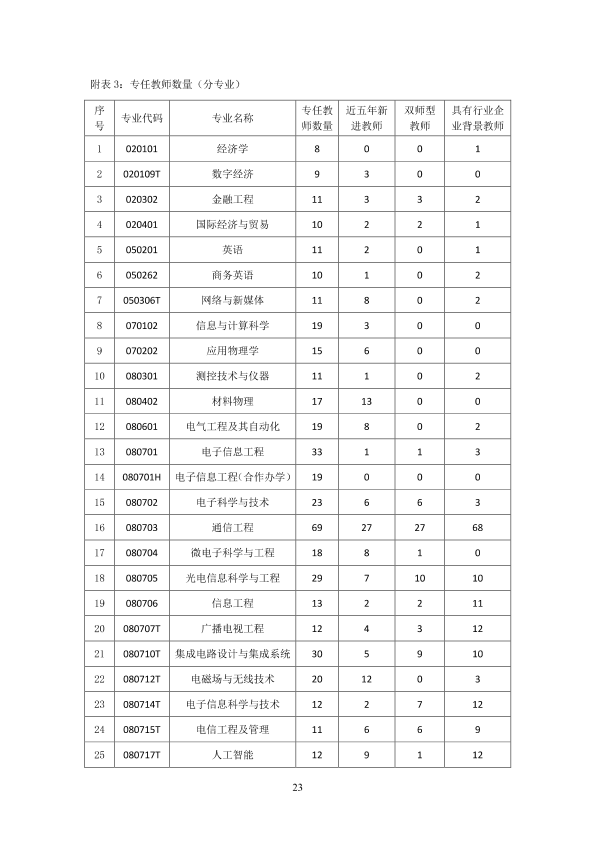 附表3：专任教师数量（分专业）

| 序号 | 专业代码 | 专业名称 | 专任教师数量 | 近五年新进教师 | 双师型教师 | 具有行业企业背景教师 |
|---|---|---|---|---|---|---|
| 1 | 020101 | 经济学 | 8 | 0 | 0 | 1 |
| 2 | 020109T | 数字经济 | 9 | 3 | 0 | 0 |
| 3 | 020302 | 金融工程 | 11 | 3 | 3 | 2 |
| 4 | 020401 | 国际经济与贸易 | 10 | 2 | 2 | 1 |
| 5 | 050201 | 英语 | 11 | 2 | 0 | 1 |
| 6 | 050262 | 商务英语 | 10 | 1 | 0 | 2 |
| 7 | 050306T | 网络与新媒体 | 11 | 8 | 0 | 2 |
| 8 | 070102 | 信息与计算科学 | 19 | 3 | 0 | 0 |
| 9 | 070202 | 应用物理学 | 15 | 6 | 0 | 0 |
| 10 | 080301 | 测控技术与仪器 | 11 | 1 | 0 | 2 |
| 11 | 080402 | 材料物理 | 17 | 13 | 0 | 0 |
| 12 | 080601 | 电气工程及其自动化 | 19 | 8 | 0 | 2 |
| 13 | 080701 | 电子信息工程 | 33 | 1 | 1 | 3 |
| 14 | 080701H | 电子信息工程（合作办学） | 19 | 0 | 0 | 0 |
| 15 | 080702 | 电子科学与技术 | 23 | 6 | 6 | 3 |
| 16 | 080703 | 通信工程 | 69 | 27 | 27 | 68 |
| 17 | 080704 | 微电子科学与工程 | 18 | 8 | 1 | 0 |
| 18 | 080705 | 光电信息科学与工程 | 29 | 7 | 10 | 10 |
| 19 | 080706 | 信息工程 | 13 | 2 | 2 | 11 |
| 20 | 080707T | 广播电视工程 | 12 | 4 | 3 | 12 |
| 21 | 080710T | 集成电路设计与集成系统 | 30 | 5 | 9 | 10 |
| 22 | 080712T | 电磁场与无线技术 | 20 | 12 | 0 | 3 |
| 23 | 080714T | 电子信息科学与技术 | 12 | 2 | 7 | 12 |
| 24 | 080715T | 电信工程及管理 | 11 | 6 | 6 | 9 |
| 25 | 080717T | 人工智能 | 12 | 9 | 1 | 12 |

23